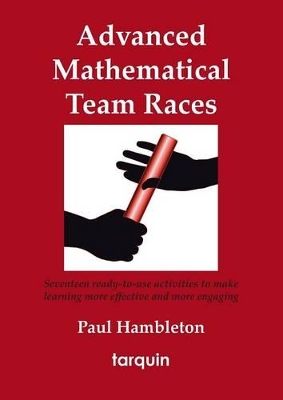 Advanced Mathematical Team Races

Seventeen ready-to-use activities to make learning more effective and more engaging

Paul Hambleton

tarquin